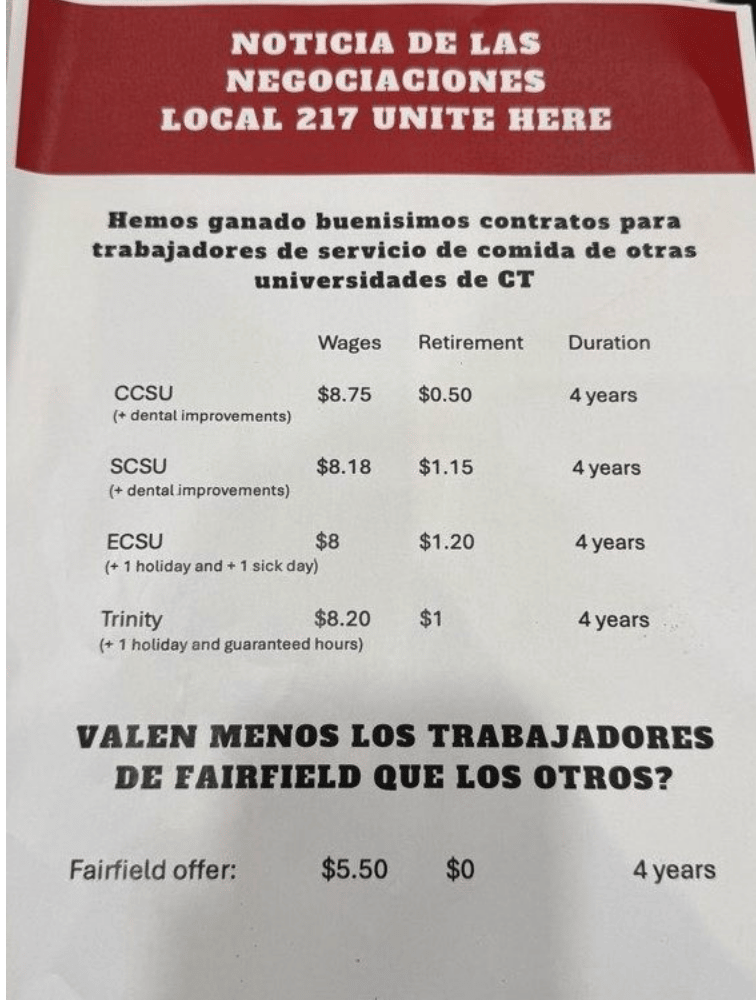 NOTICIA DE LAS NEGOCIACIONES LOCAL 217 UNITE HERE

Hemos ganado buenisimos contratos para trabajadores de servicio de comida de otras universidades de CT

| | Wages | Retirement | Duration |
|---|---|---|---|
| CCSU (+ dental improvements) | $8.75 | $0.50 | 4 years |
| SCSU (+ dental improvements) | $8.18 | $1.15 | 4 years |
| ECSU (+ 1 holiday and + 1 sick day) | $8 | $1.20 | 4 years |
| Trinity (+ 1 holiday and guaranteed hours) | $8.20 | $1 | 4 years |

VALEN MENOS LOS TRABAJADORES DE FAIRFIELD QUE LOS OTROS?

Fairfield offer: $5.50 $0 4 years